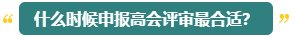 “ 什么时候申报高会评审最合适? ”